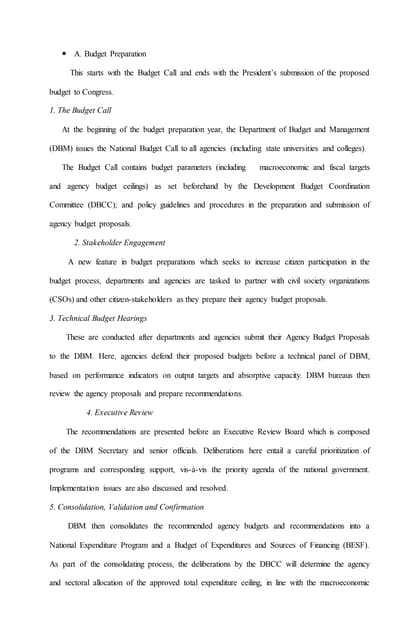 • A. Budget Preparation

This starts with the Budget Call and ends with the President's submission of the proposed budget to Congress.

1. The Budget Call

At the beginning of the budget preparation year, the Department of Budget and Management (DBM) issues the National Budget Call to all agencies (including state universities and colleges).

The Budget Call contains budget parameters (including macroeconomic and fiscal targets and agency budget ceilings) as set beforehand by the Development Budget Coordination Committee (DBCC); and policy guidelines and procedures in the preparation and submission of agency budget proposals.

2. Stakeholder Engagement

A new feature in budget preparations which seeks to increase citizen participation in the budget process, departments and agencies are tasked to partner with civil society organizations (CSOs) and other citizen-stakeholders as they prepare their agency budget proposals.

3. Technical Budget Hearings

These are conducted after departments and agencies submit their Agency Budget Proposals to the DBM. Here, agencies defend their proposed budgets before a technical panel of DBM, based on performance indicators on output targets and absorptive capacity. DBM bureaus then review the agency proposals and prepare recommendations.

4. Executive Review

The recommendations are presented before an Executive Review Board which is composed of the DBM Secretary and senior officials. Deliberations here entail a careful prioritization of programs and corresponding support, vis-à-vis the priority agenda of the national government. Implementation issues are also discussed and resolved.

5. Consolidation, Validation and Confirmation

DBM then consolidates the recommended agency budgets and recommendations into a National Expenditure Program and a Budget of Expenditures and Sources of Financing (BESF). As part of the consolidating process, the deliberations by the DBCC will determine the agency and sectoral allocation of the approved total expenditure ceiling, in line with the macroeconomic